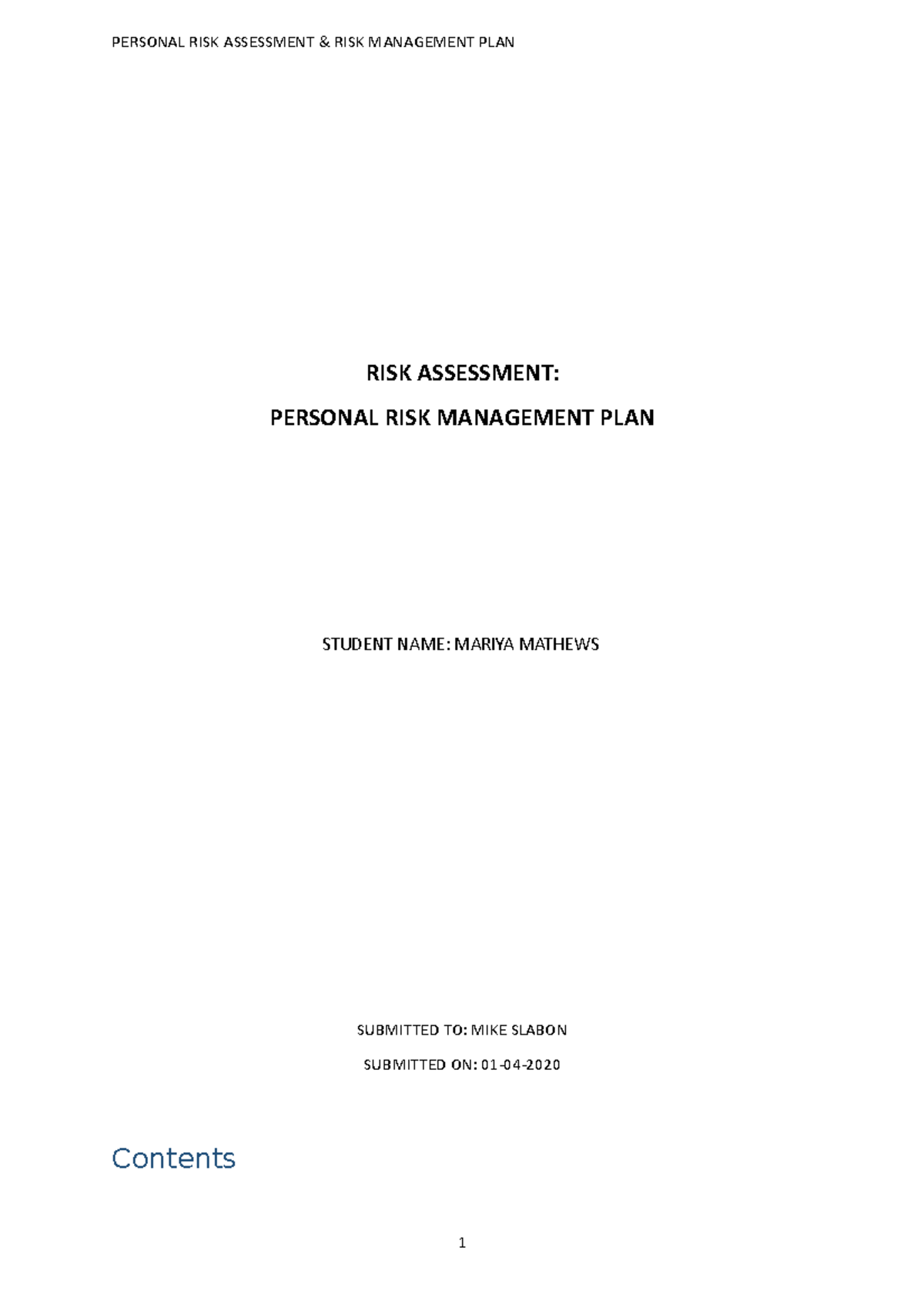 PERSONAL RISK ASSESSMENT & RISK MANAGEMENT PLAN

RISK ASSESSMENT:

PERSONAL RISK MANAGEMENT PLAN

STUDENT NAME: MARIYA MATHEWS

SUBMITTED TO: MIKE SLABON

SUBMITTED ON: 01-04-2020

Contents

1